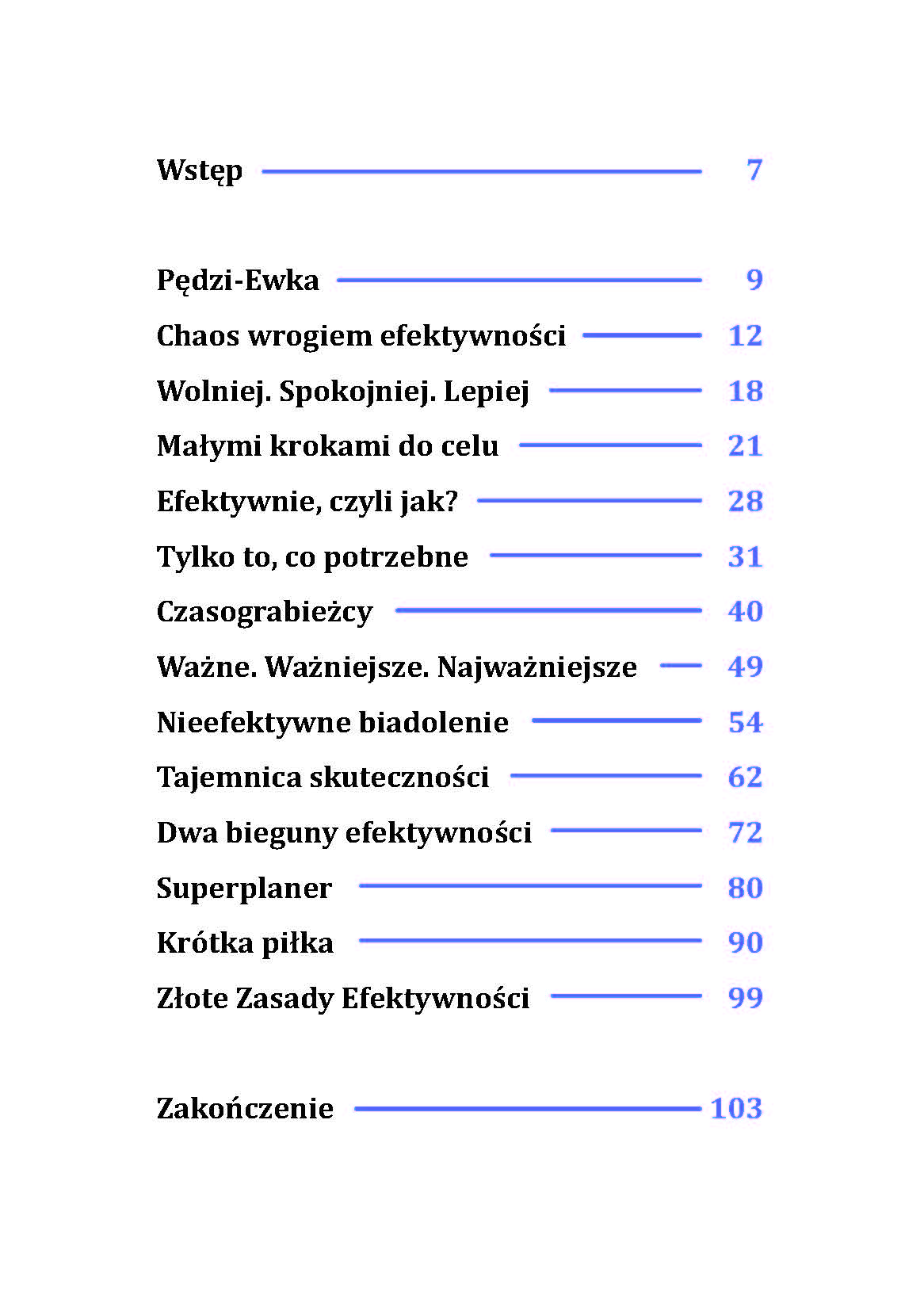 Wstęp 7

Pędzi-Ewka 9
Chaos wrogiem efektywności 12
Wolniej. Spokojniej. Lepiej 18
Małymi krokami do celu 21
Efektywnie, czyli jak? 28
Tylko to, co potrzebne 31
Czasograbieżcy 40
Ważne. Ważniejsze. Najważniejsze 49
Nieefektywne biadolenie 54
Tajemnica skuteczności 62
Dwa bieguny efektywności 72
Superplaner 80
Krótka piłka 90
Złote Zasady Efektywności 99

Zakończenie 103